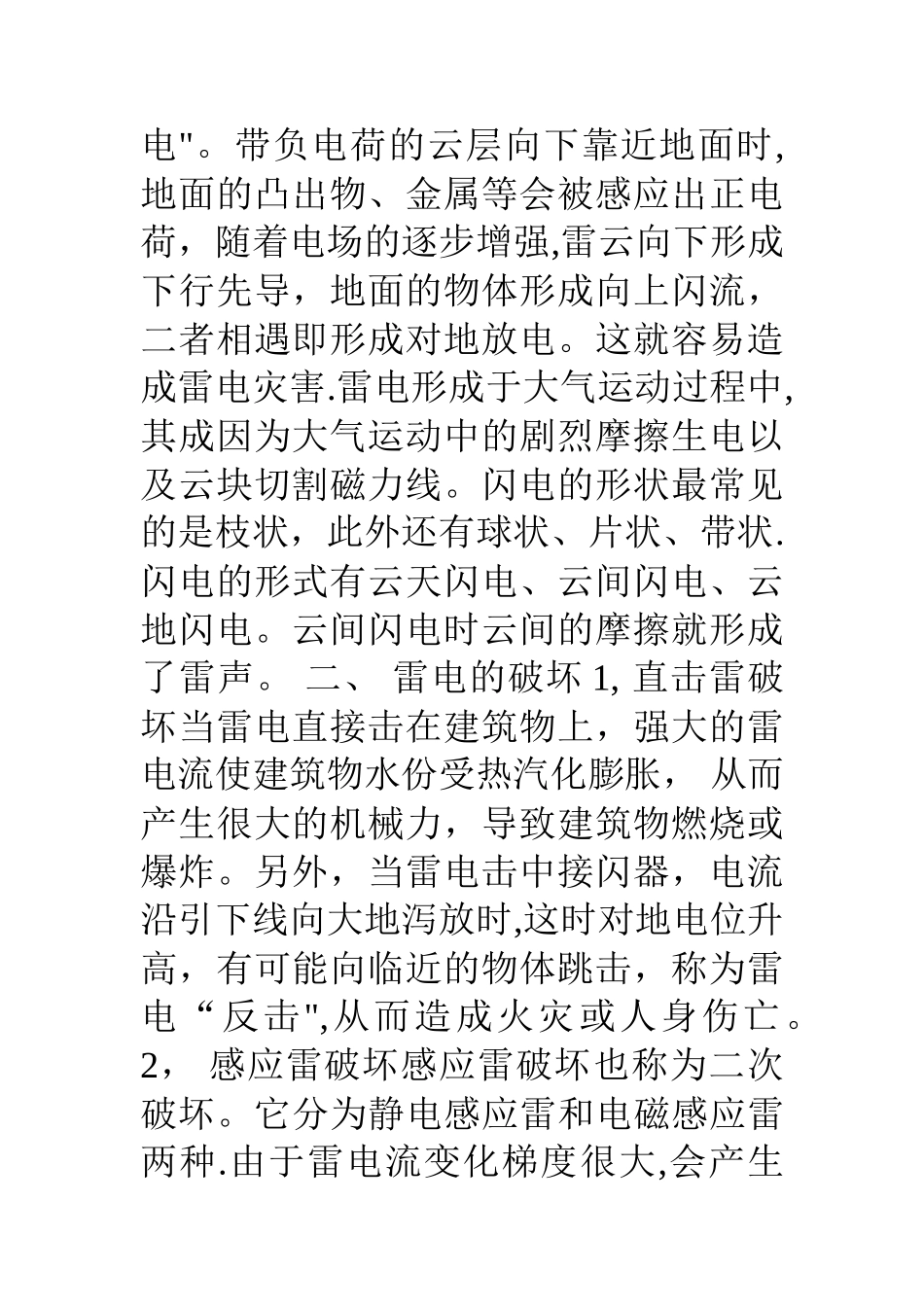 电"。带负电荷的云层向下靠近地面时,地面的凸出物、金属等会被感应出正电荷，随着电场的逐步增强,雷云向下形成下行先导，地面的物体形成向上闪流，二者相遇即形成对地放电。这就容易造成雷电灾害.雷电形成于大气运动过程中,其成因为大气运动中的剧烈摩擦生电以及云块切割磁力线。闪电的形状最常见的是枝状，此外还有球状、片状、带状.闪电的形式有云天闪电、云间闪电、云地闪电。云间闪电时云间的摩擦就形成了雷声。 二、 雷电的破坏 1, 直击雷破坏当雷电直接击在建筑物上，强大的雷电流使建筑物水份受热汽化膨胀， 从而产生很大的机械力，导致建筑物燃烧或爆炸。另外，当雷电击中接闪器，电流沿引下线向大地泻放时,这时对地电位升高，有可能向临近的物体跳击，称为雷电“反击",从而造成火灾或人身伤亡。2， 感应雷破坏感应雷破坏也称为二次破坏。它分为静电感应雷和电磁感应雷两种.由于雷电流变化梯度很大,会产生